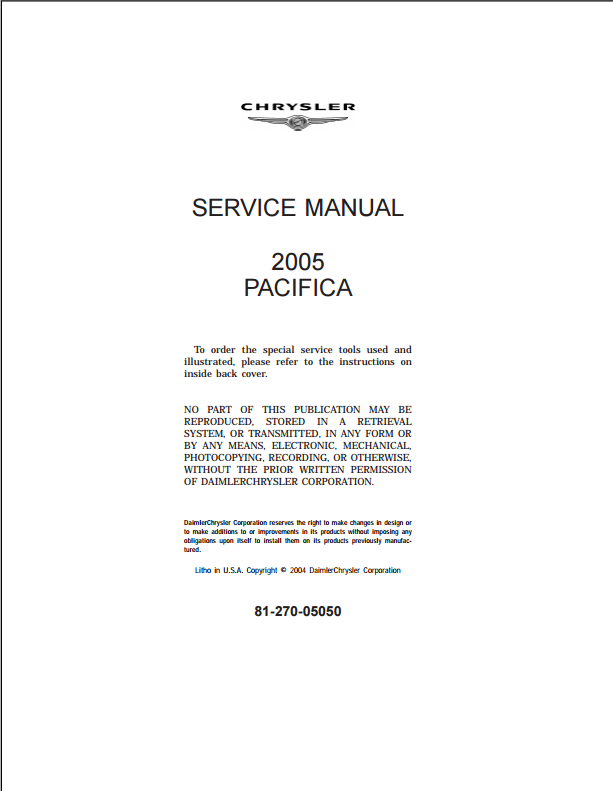 CHRYSLER

SERVICE MANUAL

2005
PACIFICA

To order the special service tools used and illustrated, please refer to the instructions on inside back cover.

NO PART OF THIS PUBLICATION MAY BE REPRODUCED, STORED IN A RETRIEVAL SYSTEM, OR TRANSMITTED, IN ANY FORM OR BY ANY MEANS, ELECTRONIC, MECHANICAL, PHOTOCOPYING, RECORDING, OR OTHERWISE, WITHOUT THE PRIOR WRITTEN PERMISSION OF DAIMLERCHRYSLER CORPORATION.

DaimlerChrysler Corporation reserves the right to make changes in design or to make additions to or improvements in its products without imposing any obligations upon itself to install them on its products previously manufactured.

Litho in U.S.A. Copyright © 2004 DaimlerChrysler Corporation

81-270-05050